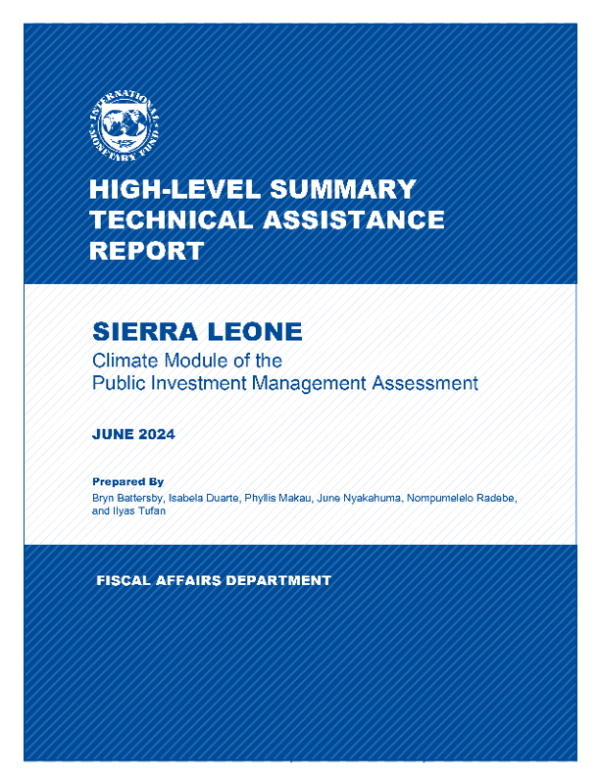 INTERNATIONAL MONETARY FUND

HIGH-LEVEL SUMMARY TECHNICAL ASSISTANCE REPORT

SIERRA LEONE
Climate Module of the Public Investment Management Assessment

JUNE 2024

Prepared By
Bryn Battersby, Isabela Duarte, Phyllis Makau, June Nyakahuma, Nompumelelo Radebe, and Ilyas Tufan

FISCAL AFFAIRS DEPARTMENT